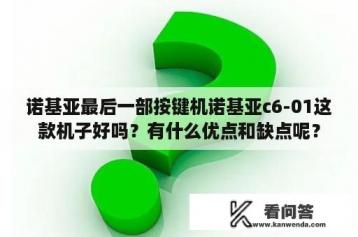 诺基亚最后一部按键机诺基亚c6-01这款机子好吗？有什么优点和缺点呢？

看问答
www.kanwenda.com